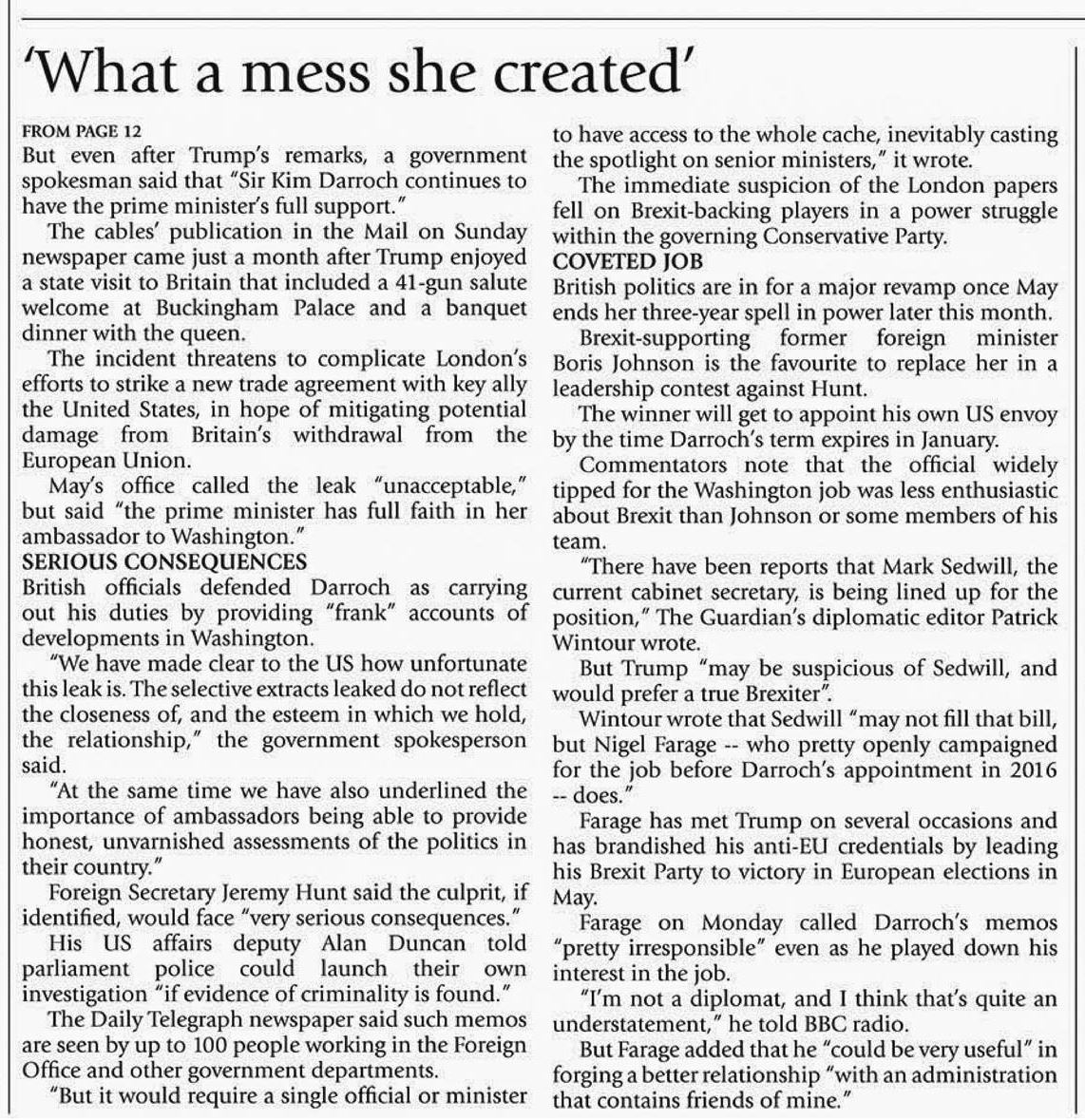 'What a mess she created'

FROM PAGE 12

But even after Trump's remarks, a government spokesman said that "Sir Kim Darroch continues to have the prime minister's full support."

The cables' publication in the Mail on Sunday newspaper came just a month after Trump enjoyed a state visit to Britain that included a 41-gun salute welcome at Buckingham Palace and a banquet dinner with the queen.

The incident threatens to complicate London's efforts to strike a new trade agreement with key ally the United States, in hope of mitigating potential damage from Britain's withdrawal from the European Union.

May's office called the leak "unacceptable," but said "the prime minister has full faith in her ambassador to Washington."

SERIOUS CONSEQUENCES

British officials defended Darroch as carrying out his duties by providing "frank" accounts of developments in Washington.

"We have made clear to the US how unfortunate this leak is. The selective extracts leaked do not reflect the closeness of, and the esteem in which we hold, the relationship," the government spokesperson said.

"At the same time we have also underlined the importance of ambassadors being able to provide honest, unvarnished assessments of the politics in their country."

Foreign Secretary Jeremy Hunt said the culprit, if identified, would face "very serious consequences."

His US affairs deputy Alan Duncan told parliament police could launch their own investigation "if evidence of criminality is found."

The Daily Telegraph newspaper said such memos are seen by up to 100 people working in the Foreign Office and other government departments.

"But it would require a single official or minister to have access to the whole cache, inevitably casting the spotlight on senior ministers," it wrote.

The immediate suspicion of the London papers fell on Brexit-backing players in a power struggle within the governing Conservative Party.

COVETED JOB

British politics are in for a major revamp once May ends her three-year spell in power later this month.

Brexit-supporting former foreign minister Boris Johnson is the favourite to replace her in a leadership contest against Hunt.

The winner will get to appoint his own US envoy by the time Darroch's term expires in January.

Commentators note that the official widely tipped for the Washington job was less enthusiastic about Brexit than Johnson or some members of his team.

"There have been reports that Mark Sedwill, the current cabinet secretary, is being lined up for the position," The Guardian's diplomatic editor Patrick Wintour wrote.

But Trump "may be suspicious of Sedwill, and would prefer a true Brexiter".

Wintour wrote that Sedwill "may not fill that bill, but Nigel Farage -- who pretty openly campaigned for the job before Darroch's appointment in 2016 -- does."

Farage has met Trump on several occasions and has brandished his anti-EU credentials by leading his Brexit Party to victory in European elections in May.

Farage on Monday called Darroch's memos "pretty irresponsible" even as he played down his interest in the job.

"I'm not a diplomat, and I think that's quite an understatement," he told BBC radio.

But Farage added that he "could be very useful" in forging a better relationship "with an administration that contains friends of mine."